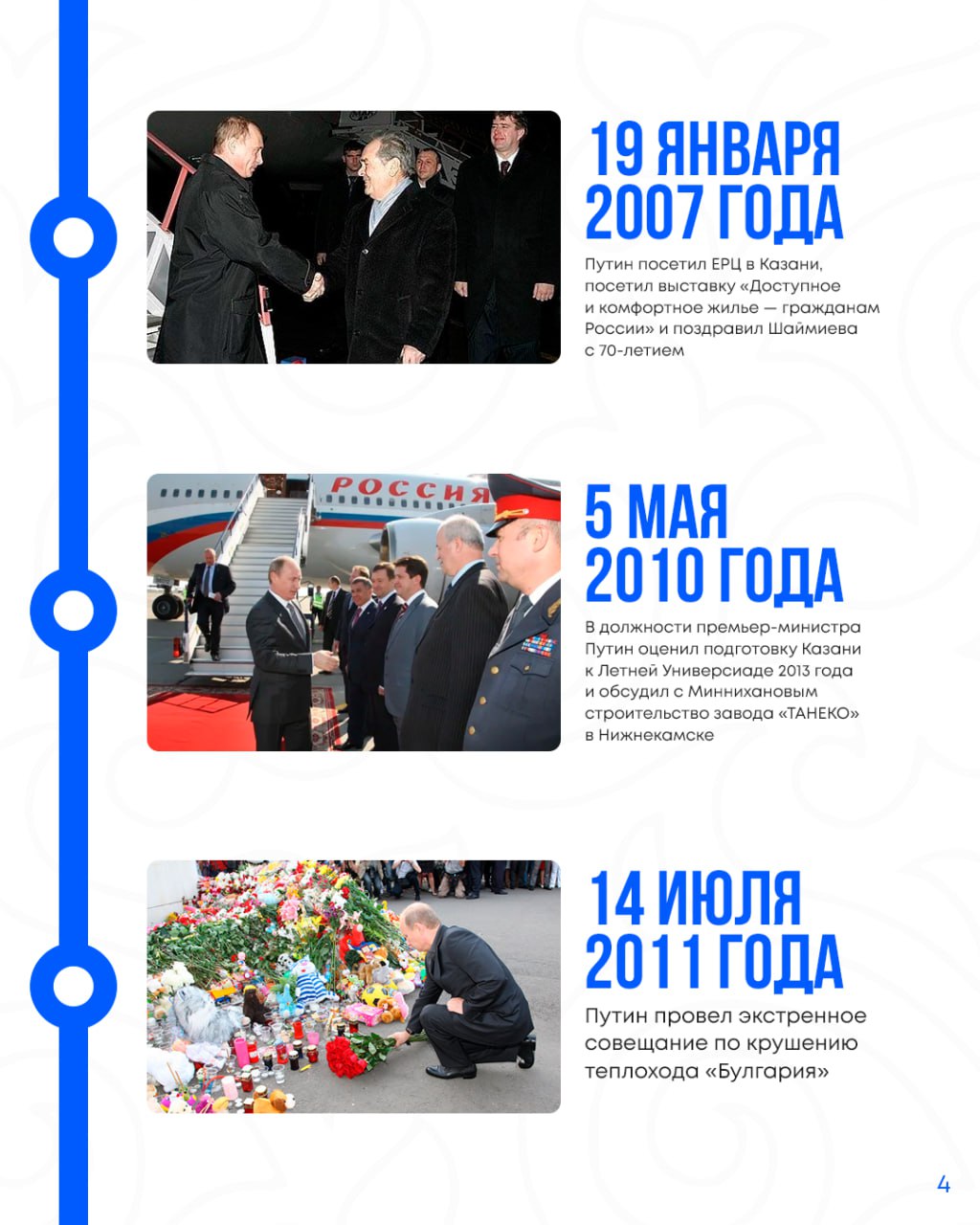 19 ЯНВАРЯ 2007 ГОДА

Путин посетил ЕРЦ в Казани, посетил выставку «Доступное и комфортное жилье — гражданам России» и поздравил Шаймиева с 70-летием

РОССИЯ

5 МАЯ 2010 ГОДА

В должности премьер-министра Путин оценил подготовку Казани к Летней Универсиаде 2013 года и обсудил с Миннихановым строительство завода «ТАНЕКО» в Нижнекамске

14 ИЮЛЯ 2011 ГОДА

Путин провел экстренное совещание по крушению теплохода «Булгария»

4